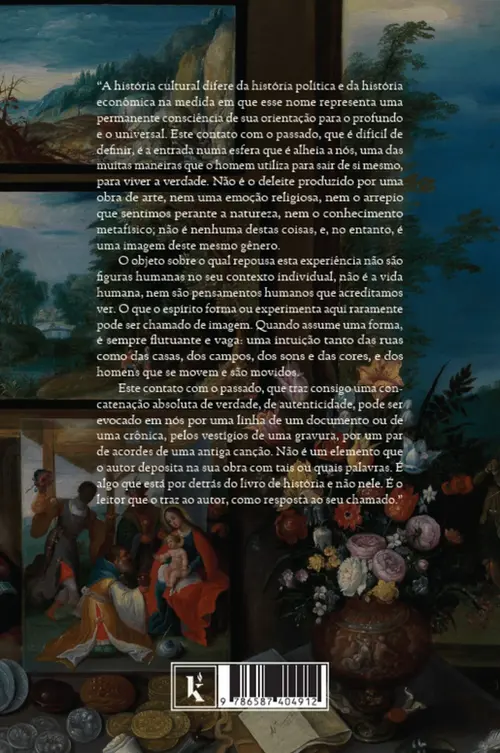 "A história cultural difere da história política e da história econômica na medida em que esse nome representa uma permanente consciência de sua orientação para o profundo e o universal. Este contato com o passado, que é difícil de definir, é a entrada numa esfera que é alheia a nós, uma das muitas maneiras que o homem utiliza para sair de si mesmo, para viver a verdade. Não é o deleite produzido por uma obra de arte, nem uma emoção religiosa, nem o arrepio que sentimos perante a natureza, nem o conhecimento metafísico; não é nenhuma destas coisas, e, no entanto, é uma imagem deste mesmo gênero.

O objeto sobre o qual repousa esta experiência não são figuras humanas no seu contexto individual, não é a vida humana, nem são pensamentos humanos que acreditamos ver. O que o espírito forma ou experimenta aqui raramente pode ser chamado de imagem. Quando assume uma forma, é sempre flutuante e vaga: uma intuição tanto das ruas como das casas, dos campos, dos sons e das cores, e dos homens que se movem e são movidos.

Este contato com o passado, que traz consigo uma concatenação absoluta de verdade, de autenticidade, pode ser evocado em nós por uma linha de um documento ou de uma crônica, pelos vestígios de uma gravura, por um par de acordes de uma antiga canção. Não é um elemento que o autor deposita na sua obra com tais ou quais palavras. É algo que está por detrás do livro de história e não nele. É o leitor que o traz ao autor, como resposta ao seu chamado."

k

9 786587 404912